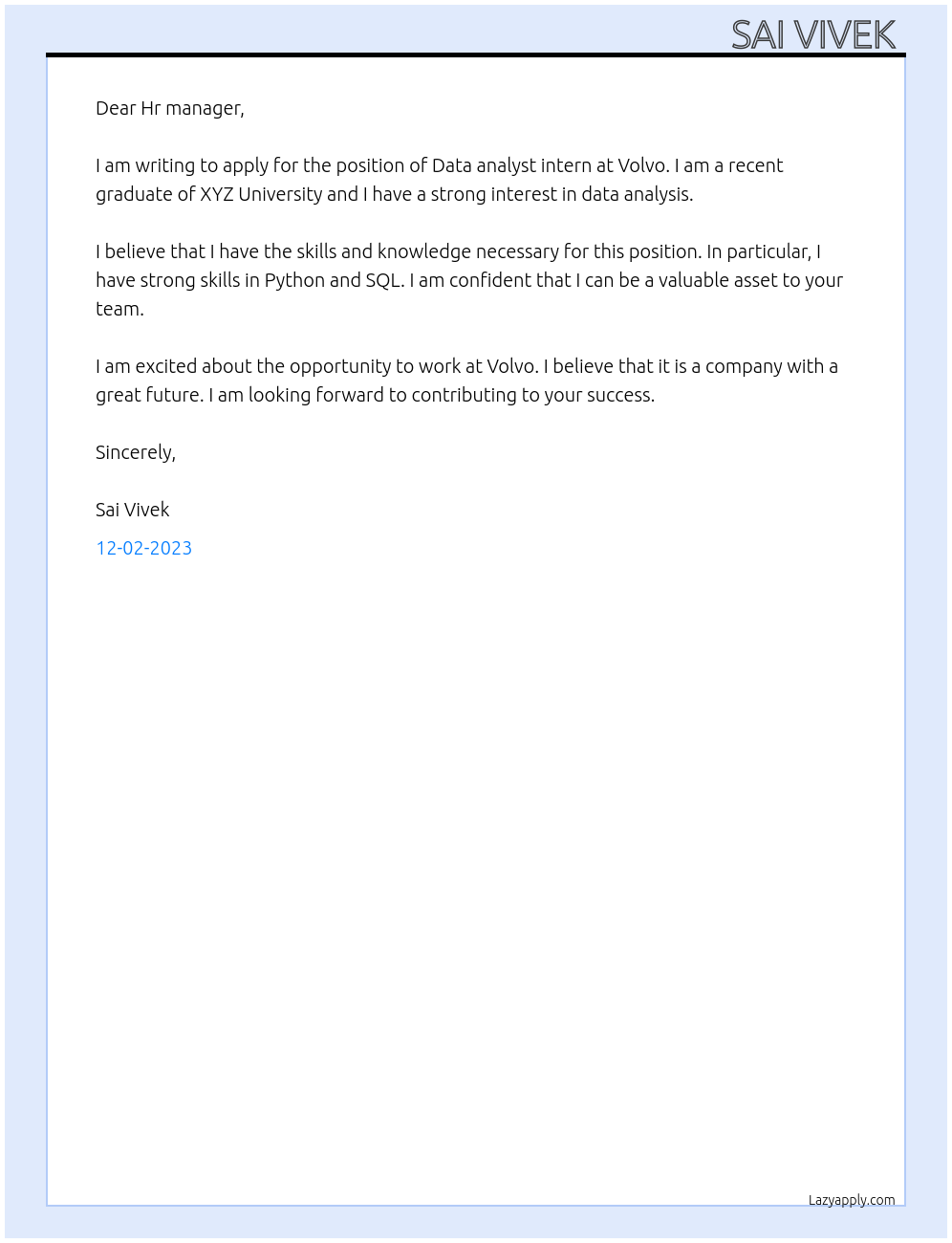 SAI VIVEK

Dear Hr manager,

I am writing to apply for the position of Data analyst intern at Volvo. I am a recent graduate of XYZ University and I have a strong interest in data analysis.

I believe that I have the skills and knowledge necessary for this position. In particular, I have strong skills in Python and SQL. I am confident that I can be a valuable asset to your team.

I am excited about the opportunity to work at Volvo. I believe that it is a company with a great future. I am looking forward to contributing to your success.

Sincerely,

Sai Vivek

12-02-2023

Lazyapply.com